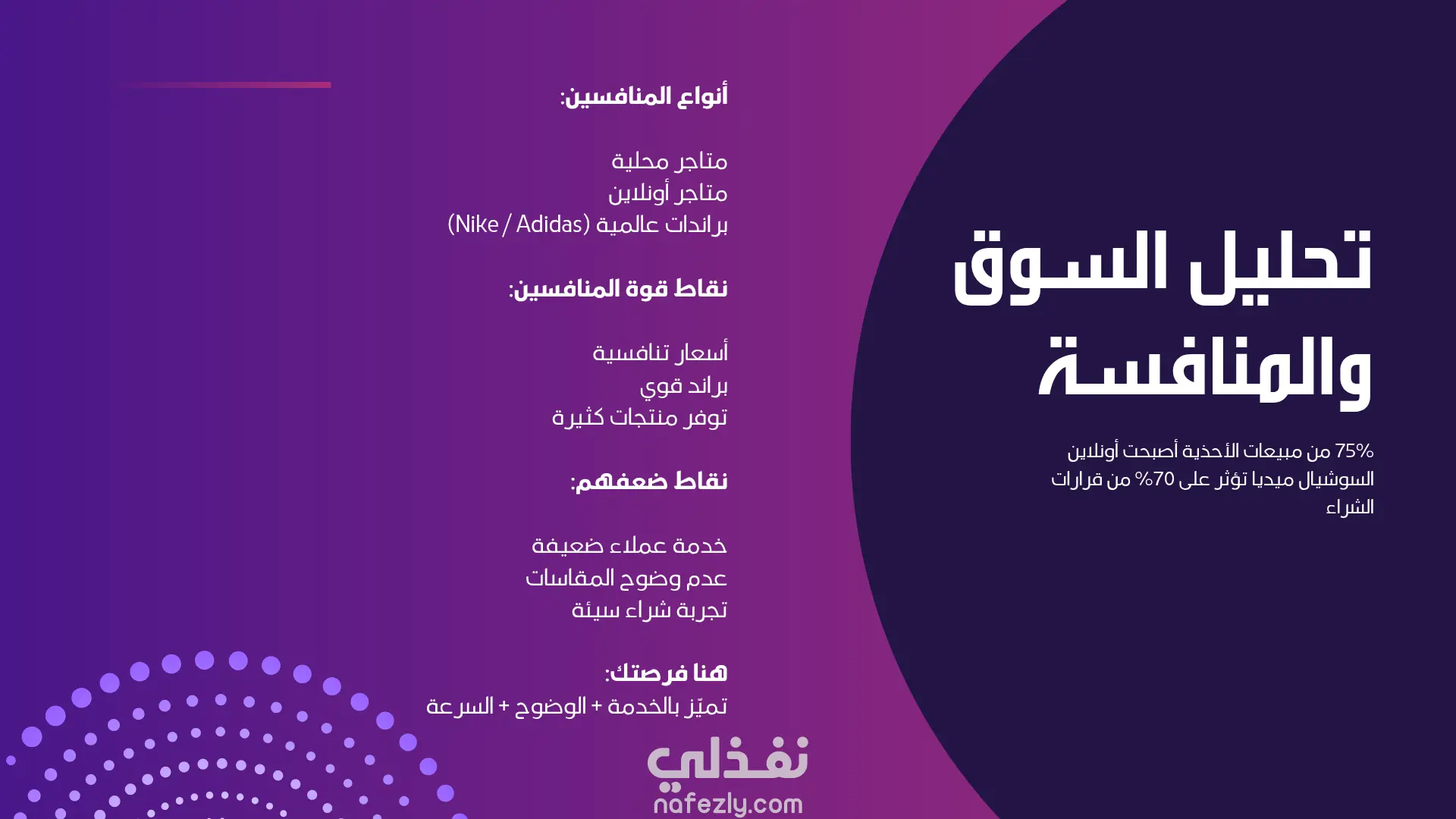 تحليل السوق والمنافسة

75% من مبيعات الأحذية أصبحت أونلاين السوشيال ميديا تؤثر على 70% من قرارات الشراء

أنواع المنافسين:

متاجر محلية
متاجر أونلاين
براندات عالمية (Nike / Adidas)

نقاط قوة المنافسين:

أسعار تنافسية
براند قوي
توفر منتجات كثيرة

نقاط ضعفهم:

خدمة عملاء ضعيفة
عدم وضوح المقاسات
تجربة شراء سيئة

هنا فرصتك:
تميّز بالخدمة + الوضوح + السرعة

نفذلي
nafezly.com